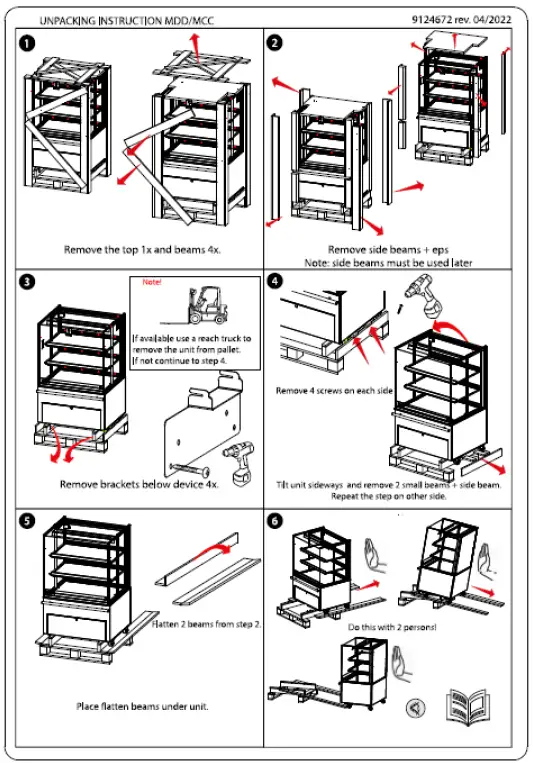 UNPACKING INSTRUCTION MDD/MCC

9124672 rev. 04/2022

1

Remove the top 1x and beams 4x.

2

Remove side beams + eps
Note: side beams must be used later

3

Note!

If available use a reach truck to remove the unit from pallet.
If not continue to step 4.

Remove brackets below device 4x.

4

Remove 4 screws on each side

Tilt unit sideways and remove 2 small beams + side beam.
Repeat the step on other side.

5

Flatten 2 beams from step 2.

Place flatten beams under unit.

6

Do this with 2 persons!